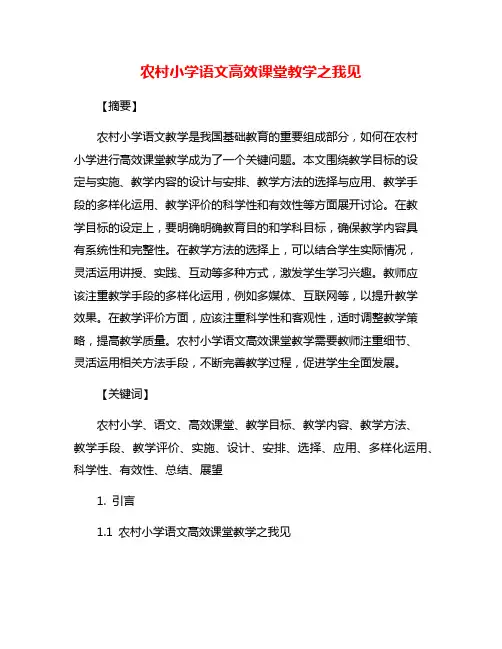 农村小学语文高效课堂教学之我见

【摘要】

农村小学语文教学是我国基础教育的重要组成部分，如何在农村小学进行高效课堂教学成为了一个关键问题。本文围绕教学目标的设定与实施、教学内容的设计与安排、教学方法的选择与应用、教学手段的多样化运用、教学评价的科学性和有效性等方面展开讨论。在教学目标的设定上，要明确明确教育目的和学科目标，确保教学内容具有系统性和完整性。在教学方法的选择上，可以结合学生实际情况，灵活运用讲授、实践、互动等多种方式，激发学生学习兴趣。教师应该注重教学手段的多样化运用，例如多媒体、互联网等，以提升教学效果。在教学评价方面，应该注重科学性和客观性，适时调整教学策略，提高教学质量。农村小学语文高效课堂教学需要教师注重细节、灵活运用相关方法手段，不断完善教学过程，促进学生全面发展。

【关键词】

农村小学、语文、高效课堂、教学目标、教学内容、教学方法、教学手段、教学评价、实施、设计、安排、选择、应用、多样化运用、科学性、有效性、总结、展望

1. 引言

1.1 农村小学语文高效课堂教学之我见